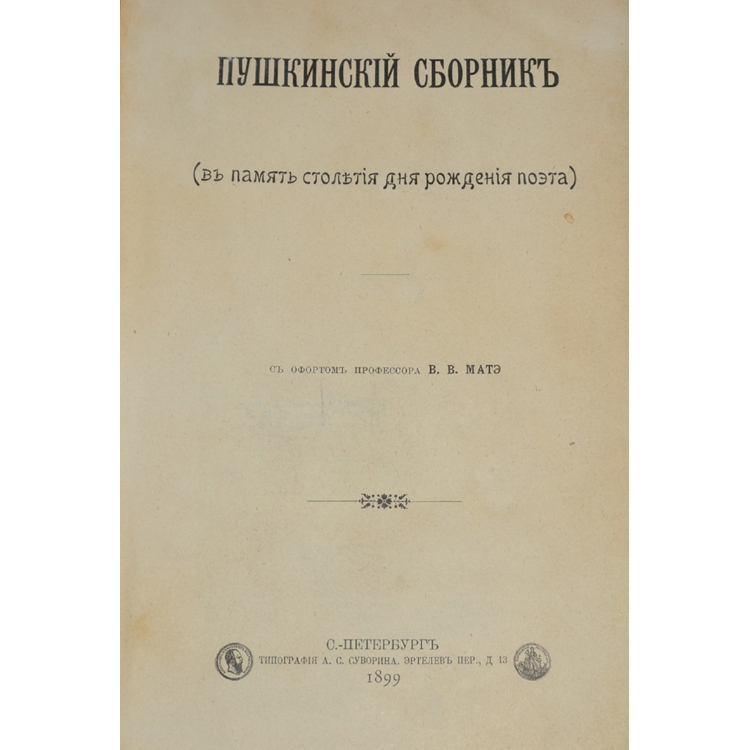 ПУШКИНСКІЙ СБОРНИКЪ

(въ память столѣтія дня рожденія поэта)

СЪ ОФОРТОМЪ ПРОФЕССОРА В. В. МАТЭ

С.-ПЕТЕРБУРГЪ
ТИПОГРАФІЯ А. С. СУВОРИНА. ЭРТЕЛЕВЪ ПЕР., Д 13
1899